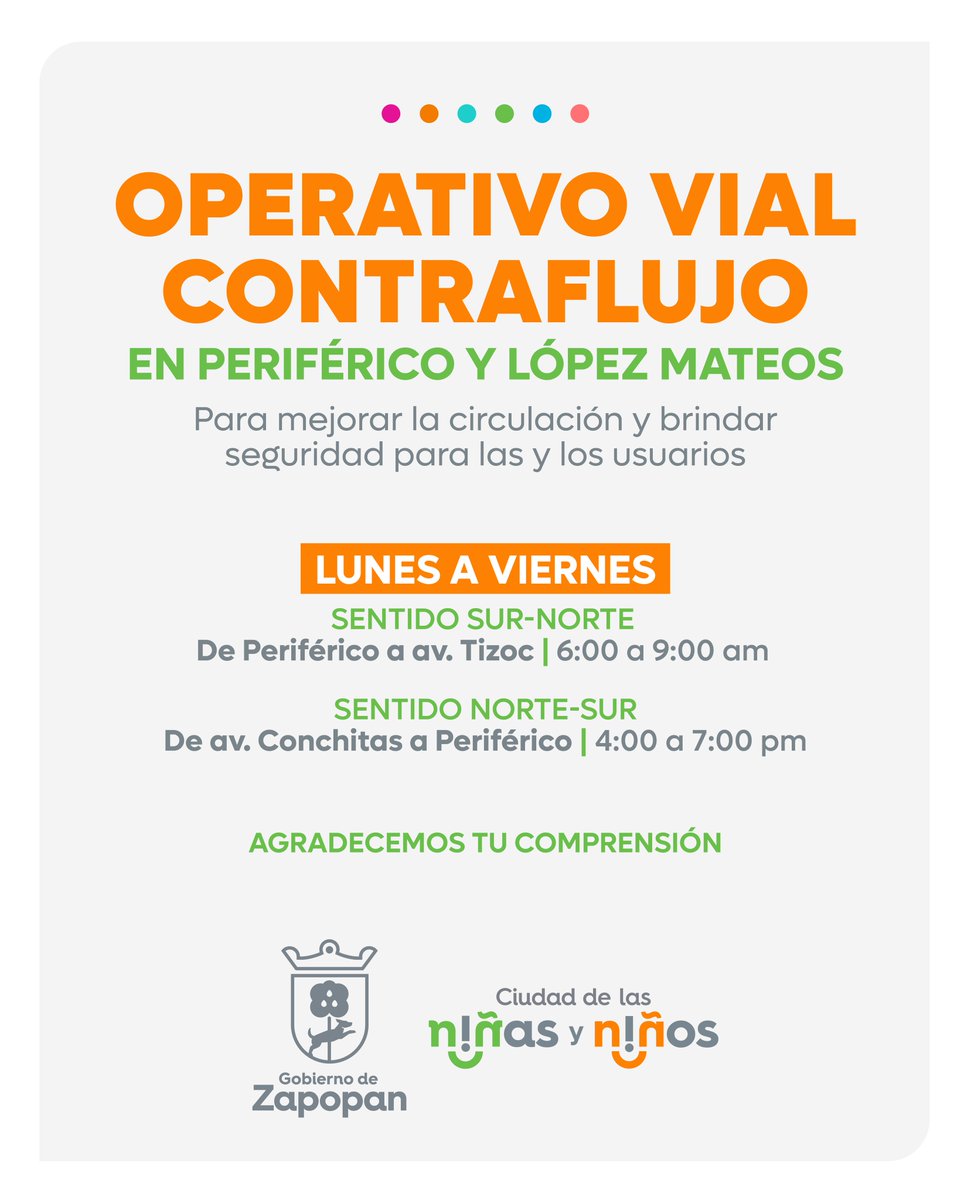 OPERATIVO VIAL CONTRAFLUJO
EN PERIFÉRICO Y LÓPEZ MATEOS
Para mejorar la circulación y brindar seguridad para las y los usuarios

LUNES A VIERNES
SENTIDO SUR-NORTE
De Periférico a av. Tizoc | 6:00 a 9:00 am

SENTIDO NORTE-SUR
De av. Conchitas a Periférico | 4:00 a 7:00 pm

AGRADECEMOS TU COMPRENSIÓN

Gobierno de Zapopan

Ciudad de las niñas y niños